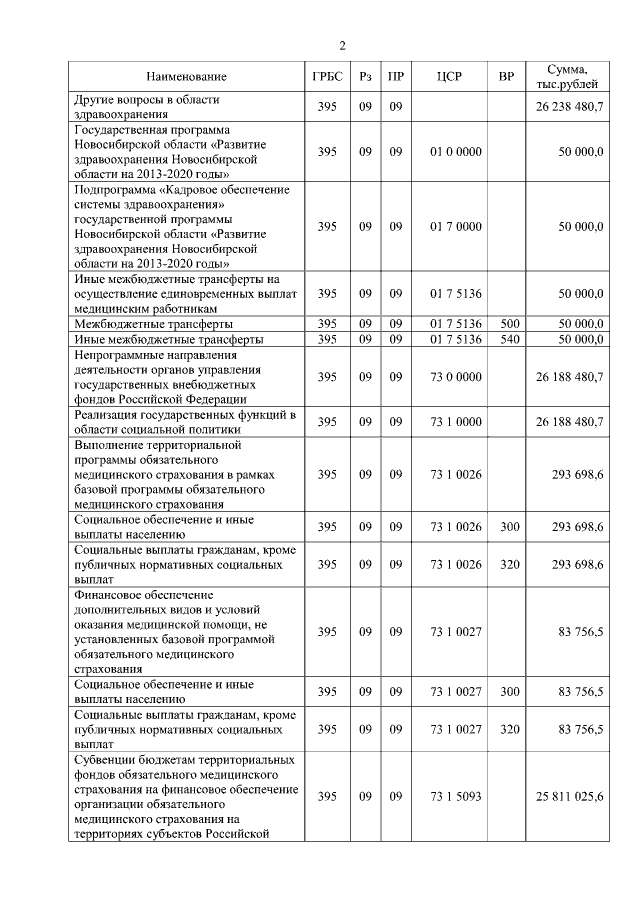 2

| Наименование | ГРБС | Рз | ПР | ЦСР | ВР | Сумма, тыс.рублей |
|---|---|---|---|---|---|---|
| Другие вопросы в области здравоохранения | 395 | 09 | 09 | | | 26 238 480,7 |
| Государственная программа Новосибирской области «Развитие здравоохранения Новосибирской области на 2013-2020 годы» | 395 | 09 | 09 | 01 0 0000 | | 50 000,0 |
| Подпрограмма «Кадровое обеспечение системы здравоохранения» государственной программы Новосибирской области «Развитие здравоохранения Новосибирской области на 2013-2020 годы» | 395 | 09 | 09 | 01 7 0000 | | 50 000,0 |
| Иные межбюджетные трансферты на осуществление единовременных выплат медицинским работникам | 395 | 09 | 09 | 01 7 5136 | | 50 000,0 |
| Межбюджетные трансферты | 395 | 09 | 09 | 01 7 5136 | 500 | 50 000,0 |
| Иные межбюджетные трансферты | 395 | 09 | 09 | 01 7 5136 | 540 | 50 000,0 |
| Непрограммные направления деятельности органов управления государственных внебюджетных фондов Российской Федерации | 395 | 09 | 09 | 73 0 0000 | | 26 188 480,7 |
| Реализация государственных функций в области социальной политики | 395 | 09 | 09 | 73 1 0000 | | 26 188 480,7 |
| Выполнение территориальной программы обязательного медицинского страхования в рамках базовой программы обязательного медицинского страхования | 395 | 09 | 09 | 73 1 0026 | | 293 698,6 |
| Социальное обеспечение и иные выплаты населению | 395 | 09 | 09 | 73 1 0026 | 300 | 293 698,6 |
| Социальные выплаты гражданам, кроме публичных нормативных социальных выплат | 395 | 09 | 09 | 73 1 0026 | 320 | 293 698,6 |
| Финансовое обеспечение дополнительных видов и условий оказания медицинской помощи, не установленных базовой программой обязательного медицинского страхования | 395 | 09 | 09 | 73 1 0027 | | 83 756,5 |
| Социальное обеспечение и иные выплаты населению | 395 | 09 | 09 | 73 1 0027 | 300 | 83 756,5 |
| Социальные выплаты гражданам, кроме публичных нормативных социальных выплат | 395 | 09 | 09 | 73 1 0027 | 320 | 83 756,5 |
| Субвенции бюджетам территориальных фондов обязательного медицинского страхования на финансовое обеспечение организации обязательного медицинского страхования на территориях субъектов Российской | 395 | 09 | 09 | 73 1 5093 | | 25 811 025,6 |